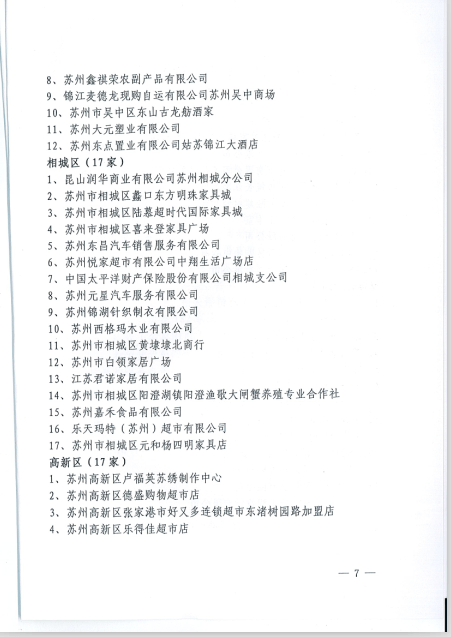 8、苏州鑫祺荣农副产品有限公司
9、锦江麦德龙现购自运有限公司苏州吴中商场
10、苏州市吴中区东山古龙舫酒家
11、苏州大元塑业有限公司
12、苏州东点置业有限公司姑苏锦江大酒店
相城区（17家）
1、昆山润华商业有限公司苏州相城分公司
2、苏州市相城区蠡口东方明珠家具城
3、苏州市相城区陆慕超时代国际家具城
4、苏州市相城区喜来登家具广场
5、苏州东昌汽车销售服务有限公司
6、苏州悦家超市有限公司中翔生活广场店
7、中国太平洋财产保险股份有限公司相城支公司
8、苏州元星汽车服务有限公司
9、苏州锦湖针织制衣有限公司
10、苏州西格玛木业有限公司
11、苏州市相城区黄埭埭北商行
12、苏州市白领家居广场
13、江苏君诺家居有限公司
14、苏州市相城区阳澄湖镇阳澄渔歌大闸蟹养殖专业合作社
15、苏州嘉禾食品有限公司
16、乐天玛特（苏州）超市有限公司
17、苏州市相城区元和杨四明家具店
高新区（17家）
1、苏州高新区卢福英苏绣制作中心
2、苏州高新区德盛购物超市店
3、苏州高新区张家港市好又多连锁超市东渚树园路加盟店
4、苏州高新区乐得佳超市店

— 7 —